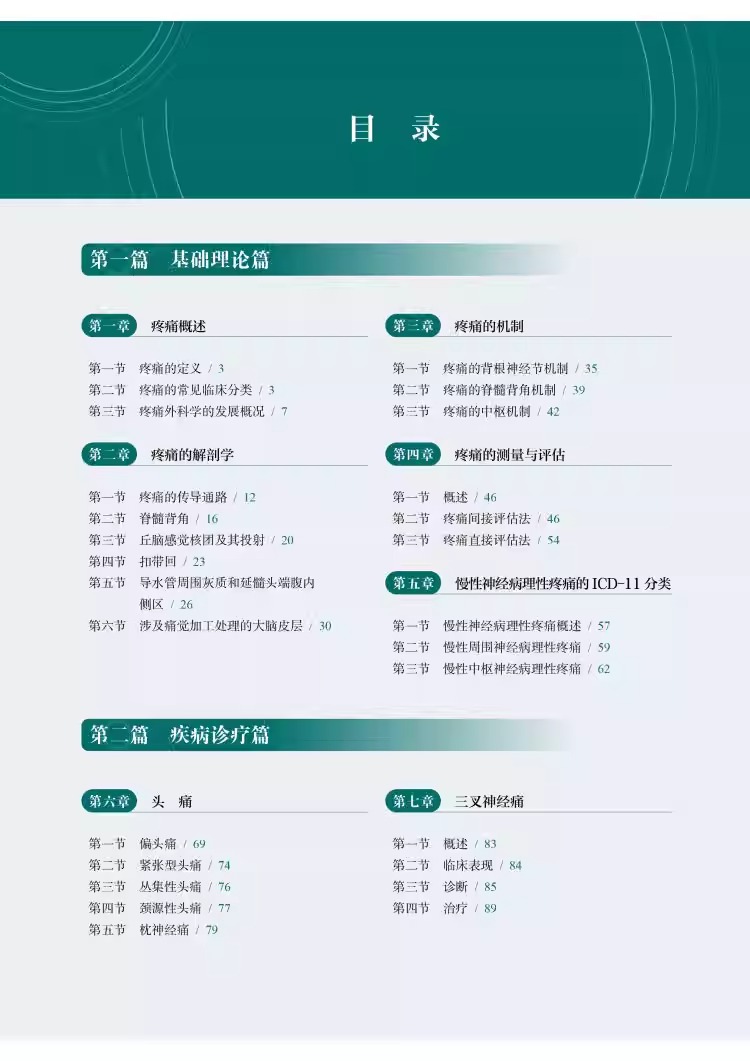 目 录

第一篇 基础理论篇

第一章 疼痛概述

第一节 疼痛的定义 / 3
第二节 疼痛的常见临床分类 / 3
第三节 疼痛外科学的发展概况 / 7

第二章 疼痛的解剖学

第一节 疼痛的传导通路 / 12
第二节 脊髓背角 / 16
第三节 丘脑感觉核团及其投射 / 20
第四节 扣带回 / 23
第五节 导水管周围灰质和延髓头端腹内侧区 / 26
第六节 涉及痛觉加工处理的大脑皮层 / 30

第三章 疼痛的机制

第一节 疼痛的背根神经节机制 / 35
第二节 疼痛的脊髓背角机制 / 39
第三节 疼痛的中枢机制 / 42

第四章 疼痛的测量与评估

第一节 概述 / 46
第二节 疼痛间接评估法 / 46
第三节 疼痛直接评估法 / 54

第五章 慢性神经病理性疼痛的 ICD-11 分类

第一节 慢性神经病理性疼痛概述 / 57
第二节 慢性周围神经病理性疼痛 / 59
第三节 慢性中枢神经病理性疼痛 / 62

第二篇 疾病诊疗篇

第六章 头 痛

第一节 偏头痛 / 69
第二节 紧张型头痛 / 74
第三节 丛集性头痛 / 76
第四节 颈源性头痛 / 77
第五节 枕神经痛 / 79

第七章 三叉神经痛

第一节 概述 / 83
第二节 临床表现 / 84
第三节 诊断 / 85
第四节 治疗 / 89